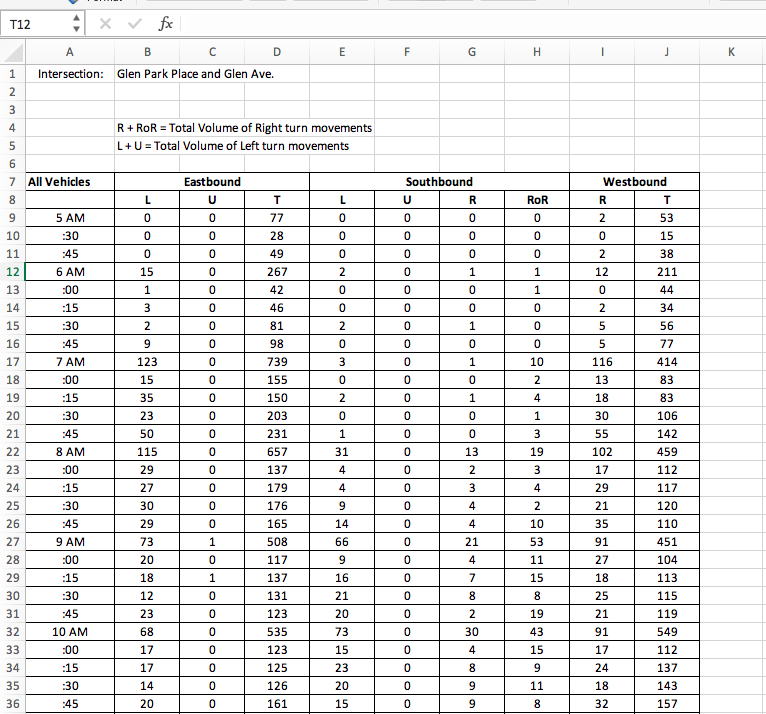 T12 $fx$

| | A | B | C | D | E | F | G | H | I | J | K |
|---|---|---|---|---|---|---|---|---|---|---|---|
| 1 | Intersection: | Glen Park Place and Glen Ave. | | | | | | | | | |
| 2 | | | | | | | | | | | |
| 3 | | | | | | | | | | | |
| 4 | | R + RoR = Total Volume of Right turn movements | | | | | | | | | |
| 5 | | L + U = Total Volume of Left turn movements | | | | | | | | | |
| 6 | | | | | | | | | | | |
| 7 | All Vehicles | Eastbound | | | Southbound | | | | Westbound | | |
| 8 | | L | U | T | L | U | R | RoR | R | T | |
| 9 | 5 AM | 0 | 0 | 77 | 0 | 0 | 0 | 0 | 2 | 53 | |
| 10 | :30 | 0 | 0 | 28 | 0 | 0 | 0 | 0 | 0 | 15 | |
| 11 | :45 | 0 | 0 | 49 | 0 | 0 | 0 | 0 | 2 | 38 | |
| 12 | 6 AM | 15 | 0 | 267 | 2 | 0 | 1 | 1 | 12 | 211 | |
| 13 | :00 | 1 | 0 | 42 | 0 | 0 | 0 | 1 | 0 | 44 | |
| 14 | :15 | 3 | 0 | 46 | 0 | 0 | 0 | 0 | 2 | 34 | |
| 15 | :30 | 2 | 0 | 81 | 2 | 0 | 1 | 0 | 5 | 56 | |
| 16 | :45 | 9 | 0 | 98 | 0 | 0 | 0 | 0 | 5 | 77 | |
| 17 | 7 AM | 123 | 0 | 739 | 3 | 0 | 1 | 10 | 116 | 414 | |
| 18 | :00 | 15 | 0 | 155 | 0 | 0 | 0 | 2 | 13 | 83 | |
| 19 | :15 | 35 | 0 | 150 | 2 | 0 | 1 | 4 | 18 | 83 | |
| 20 | :30 | 23 | 0 | 203 | 0 | 0 | 0 | 1 | 30 | 106 | |
| 21 | :45 | 50 | 0 | 231 | 1 | 0 | 0 | 3 | 55 | 142 | |
| 22 | 8 AM | 115 | 0 | 657 | 31 | 0 | 13 | 19 | 102 | 459 | |
| 23 | :00 | 29 | 0 | 137 | 4 | 0 | 2 | 3 | 17 | 112 | |
| 24 | :15 | 27 | 0 | 179 | 4 | 0 | 3 | 4 | 29 | 117 | |
| 25 | :30 | 30 | 0 | 176 | 9 | 0 | 4 | 2 | 21 | 120 | |
| 26 | :45 | 29 | 0 | 165 | 14 | 0 | 4 | 10 | 35 | 110 | |
| 27 | 9 AM | 73 | 1 | 508 | 66 | 0 | 21 | 53 | 91 | 451 | |
| 28 | :00 | 20 | 0 | 117 | 9 | 0 | 4 | 11 | 27 | 104 | |
| 29 | :15 | 18 | 1 | 137 | 16 | 0 | 7 | 15 | 18 | 113 | |
| 30 | :30 | 12 | 0 | 131 | 21 | 0 | 8 | 8 | 25 | 115 | |
| 31 | :45 | 23 | 0 | 123 | 20 | 0 | 2 | 19 | 21 | 119 | |
| 32 | 10 AM | 68 | 0 | 535 | 73 | 0 | 30 | 43 | 91 | 549 | |
| 33 | :00 | 17 | 0 | 123 | 15 | 0 | 4 | 15 | 17 | 112 | |
| 34 | :15 | 17 | 0 | 125 | 23 | 0 | 8 | 9 | 24 | 137 | |
| 35 | :30 | 14 | 0 | 126 | 20 | 0 | 9 | 11 | 18 | 143 | |
| 36 | :45 | 20 | 0 | 161 | 15 | 0 | 9 | 8 | 32 | 157 | |